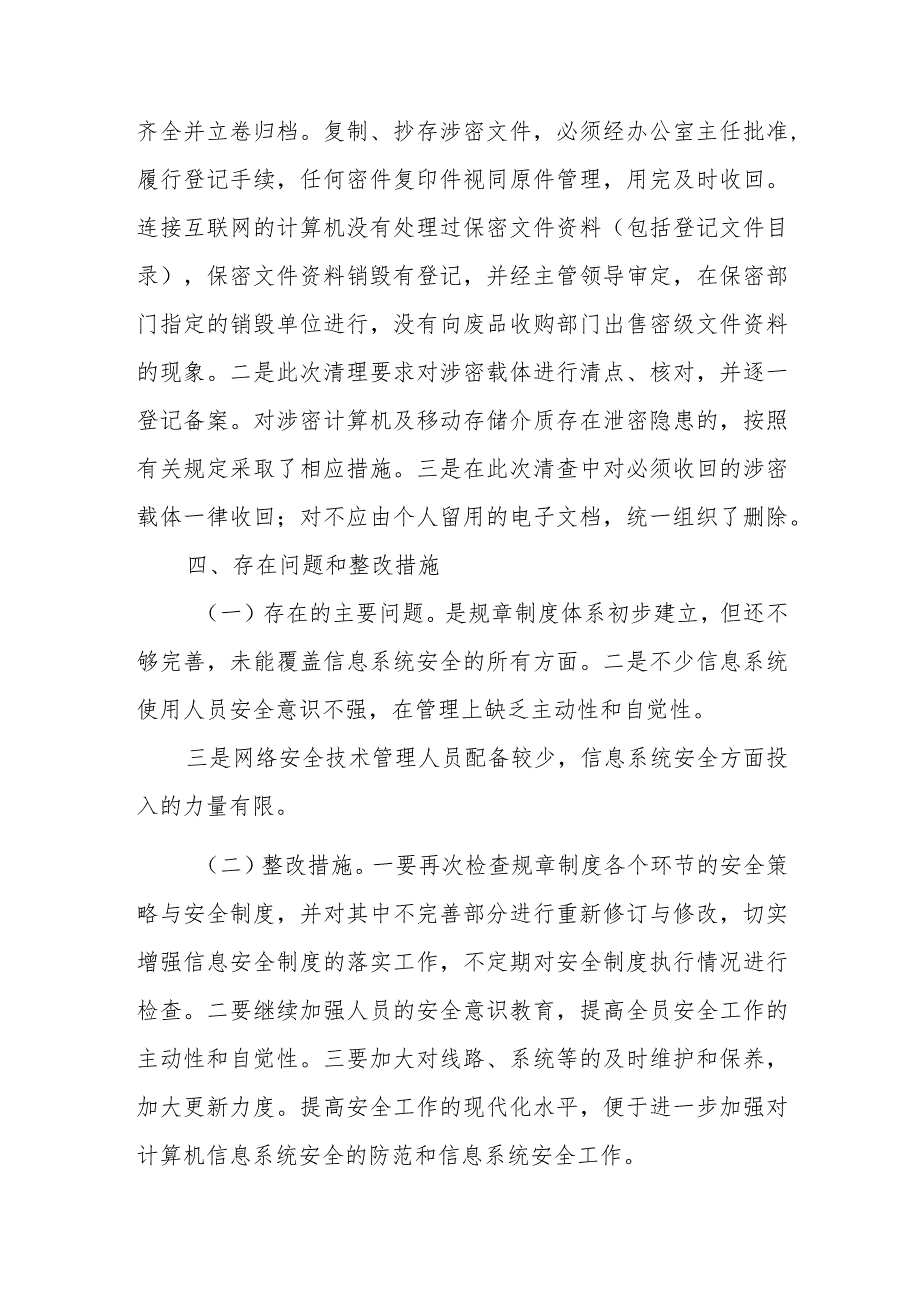 齐全并立卷归档。复制、抄存涉密文件，必须经办公室主任批准，履行登记手续，任何密件复印件视同原件管理，用完及时收回。连接互联网的计算机没有处理过保密文件资料（包括登记文件目录），保密文件资料销毁有登记，并经主管领导审定，在保密部门指定的销毁单位进行，没有向废品收购部门出售密级文件资料的现象。二是此次清理要求对涉密载体进行清点、核对，并逐一登记备案。对涉密计算机及移动存储介质存在泄密隐患的，按照有关规定采取了相应措施。三是在此次清查中对必须收回的涉密载体一律收回；对不应由个人留用的电子文档，统一组织了删除。

四、存在问题和整改措施

（一）存在的主要问题。是规章制度体系初步建立，但还不够完善，未能覆盖信息系统安全的所有方面。二是不少信息系统使用人员安全意识不强，在管理上缺乏主动性和自觉性。

三是网络安全技术管理人员配备较少，信息系统安全方面投入的力量有限。

（二）整改措施。一要再次检查规章制度各个环节的安全策略与安全制度，并对其中不完善部分进行重新修订与修改，切实增强信息安全制度的落实工作，不定期对安全制度执行情况进行检查。二要继续加强人员的安全意识教育，提高全员安全工作的主动性和自觉性。三要加大对线路、系统等的及时维护和保养，加大更新力度。提高安全工作的现代化水平，便于进一步加强对计算机信息系统安全的防范和信息系统安全工作。